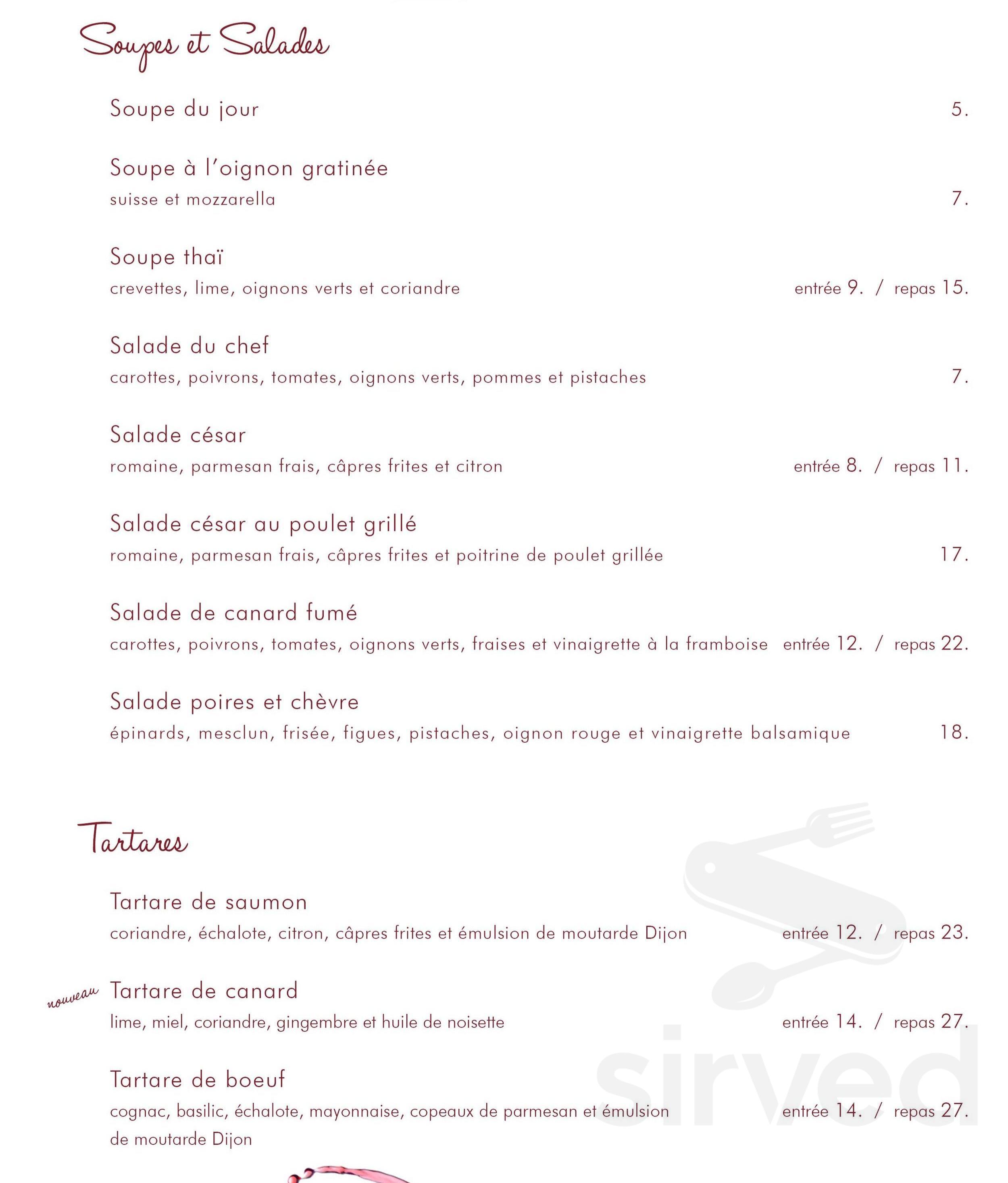 Soupes et Salades

Soupe du jour 5.

Soupe à l'oignon gratinée
suisse et mozzarella 7.

Soupe thaï
crevettes, lime, oignons verts et coriandre entrée 9. / repas 15.

Salade du chef
carottes, poivrons, tomates, oignons verts, pommes et pistaches 7.

Salade césar
romaine, parmesan frais, câpres frites et citron entrée 8. / repas 11.

Salade césar au poulet grillé
romaine, parmesan frais, câpres frites et poitrine de poulet grillée 17.

Salade de canard fumé
carottes, poivrons, tomates, oignons verts, fraises et vinaigrette à la framboise entrée 12. / repas 22.

Salade poires et chèvre
épinards, mesclun, frisée, figues, pistaches, oignon rouge et vinaigrette balsamique 18.

Tartares

Tartare de saumon
coriandre, échalote, citron, câpres frites et émulsion de moutarde Dijon entrée 12. / repas 23.

nouveau Tartare de canard
lime, miel, coriandre, gingembre et huile de noisette entrée 14. / repas 27.

Tartare de boeuf
cognac, basilic, échalote, mayonnaise, copeaux de parmesan et émulsion de moutarde Dijon entrée 14. / repas 27.

sirved